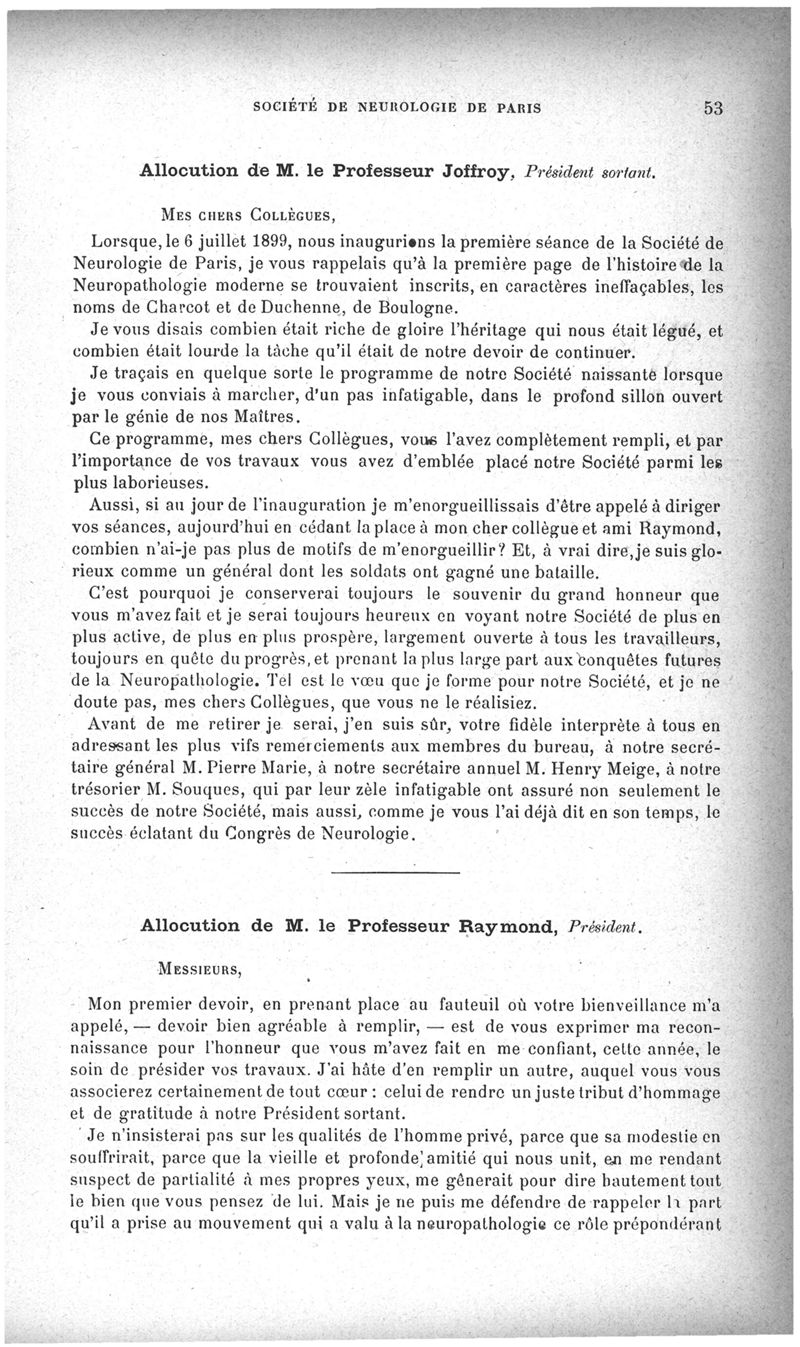 SOCIÉTÉ DE NEUROLOGIE DE PARIS 53

Allocution de M. le Professeur Joffroy, Président sortant.

MES CHERS COLLÈGUES,

Lorsque, le 6 juillet 1899, nous inaugurions la première séance de la Société de Neurologie de Paris, je vous rappelais qu'à la première page de l'histoire de la Neuropathologie moderne se trouvaient inscrits, en caractères ineffaçables, les noms de Charcot et de Duchenne, de Boulogne.

Je vous disais combien était riche de gloire l'héritage qui nous était légué, et combien était lourde la tâche qu'il était de notre devoir de continuer.

Je traçais en quelque sorte le programme de notre Société naissante lorsque je vous conviais à marcher, d'un pas infatigable, dans le profond sillon ouvert par le génie de nos Maîtres.

Ce programme, mes chers Collègues, vous l'avez complètement rempli, et par l'importance de vos travaux vous avez d'emblée placé notre Société parmi les plus laborieuses.

Aussi, si au jour de l'inauguration je m'enorgueillissais d'être appelé à diriger vos séances, aujourd'hui en cédant la place à mon cher collègue et ami Raymond, combien n'ai-je pas plus de motifs de m'enorgueillir? Et, à vrai dire, je suis glorieux comme un général dont les soldats ont gagné une bataille.

C'est pourquoi je conserverai toujours le souvenir du grand honneur que vous m'avez fait et je serai toujours heureux en voyant notre Société de plus en plus active, de plus en plus prospère, largement ouverte à tous les travailleurs, toujours en quête du progrès, et prenant la plus large part aux conquêtes futures de la Neuropathologie. Tel est le vœu que je forme pour notre Société, et je ne doute pas, mes chers Collègues, que vous ne le réalisiez.

Avant de me retirer je serai, j'en suis sûr, votre fidèle interprète à tous en adressant les plus vifs remerciements aux membres du bureau, à notre secrétaire général M. Pierre Marie, à notre secrétaire annuel M. Henry Meige, à notre trésorier M. Souques, qui par leur zèle infatigable ont assuré non seulement le succès de notre Société, mais aussi, comme je vous l'ai déjà dit en son temps, le succès éclatant du Congrès de Neurologie.

Allocution de M. le Professeur Raymond, Président.

MESSIEURS,

Mon premier devoir, en prenant place au fauteuil où votre bienveillance m'a appelé, — devoir bien agréable à remplir, — est de vous exprimer ma reconnaissance pour l'honneur que vous m'avez fait en me confiant, cette année, le soin de présider vos travaux. J'ai hâte d'en remplir un autre, auquel vous vous associerez certainement de tout cœur : celui de rendre un juste tribut d'hommage et de gratitude à notre Président sortant.

Je n'insisterai pas sur les qualités de l'homme privé, parce que sa modestie en souffrirait, parce que la vieille et profonde amitié qui nous unit, en me rendant suspect de partialité à mes propres yeux, me gênerait pour dire hautement tout le bien que vous pensez de lui. Mais je ne puis me défendre de rappeler la part qu'il a prise au mouvement qui a valu à la neuropathologie ce rôle prépondérant